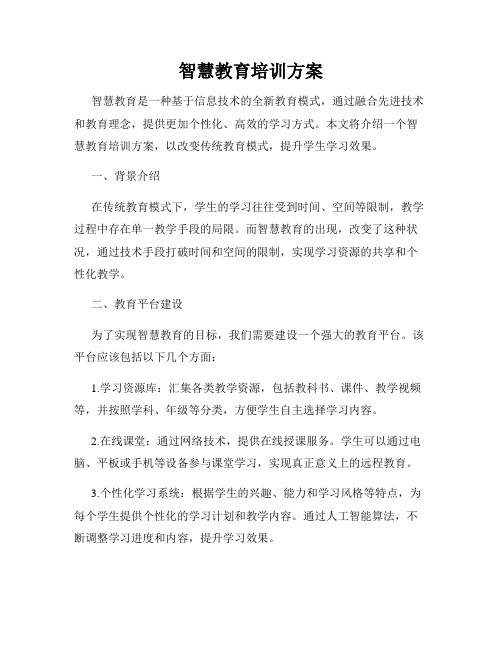 智慧教育培训方案

智慧教育是一种基于信息技术的全新教育模式，通过融合先进技术和教育理念，提供更加个性化、高效的学习方式。本文将介绍一个智慧教育培训方案，以改变传统教育模式，提升学生学习效果。

一、背景介绍

在传统教育模式下，学生的学习往往受到时间、空间等限制，教学过程中存在单一教学手段的局限。而智慧教育的出现，改变了这种状况，通过技术手段打破时间和空间的限制，实现学习资源的共享和个性化教学。

二、教育平台建设

为了实现智慧教育的目标，我们需要建设一个强大的教育平台。该平台应该包括以下几个方面：

1.学习资源库：汇集各类教学资源，包括教科书、课件、教学视频等，并按照学科、年级等分类，方便学生自主选择学习内容。

2.在线课堂：通过网络技术，提供在线授课服务。学生可以通过电脑、平板或手机等设备参与课堂学习，实现真正意义上的远程教育。

3.个性化学习系统：根据学生的兴趣、能力和学习风格等特点，为每个学生提供个性化的学习计划和教学内容。通过人工智能算法，不断调整学习进度和内容，提升学习效果。